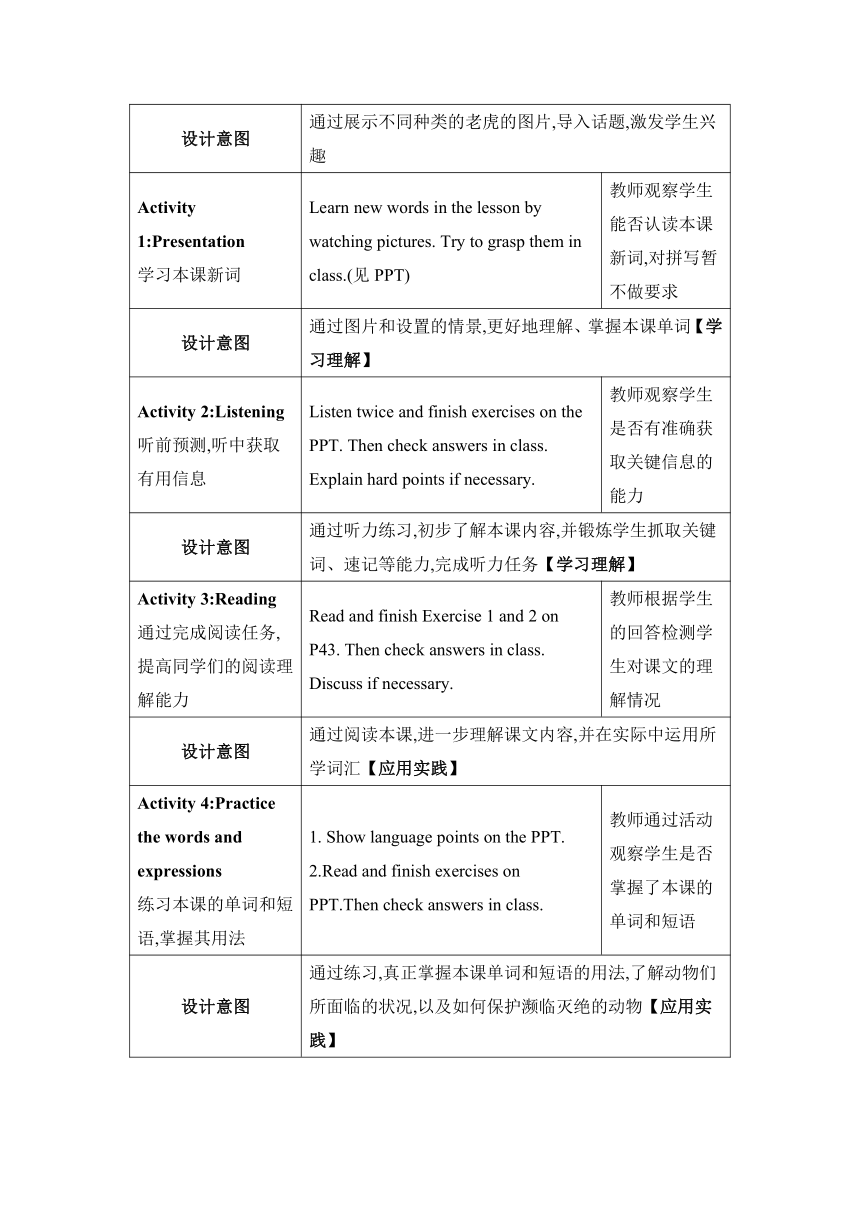 | 设计意图 | 通过展示不同种类的老虎的图片,导入话题,激发学生兴趣 | |
|---|---|---|
| **Activity 1:Presentation** 学习本课新词 | Learn new words in the lesson by watching pictures. Try to grasp them in class.(见 PPT) | 教师观察学生能否认读本课新词,对拼写暂不做要求 |
| 设计意图 | 通过图片和设置的情景,更好地理解、掌握本课单词【学习理解】 | |
| **Activity 2:Listening** 听前预测,听中获取有用信息 | Listen twice and finish exercises on the PPT. Then check answers in class. Explain hard points if necessary. | 教师观察学生是否有准确获取关键信息的能力 |
| 设计意图 | 通过听力练习,初步了解本课内容,并锻炼学生抓取关键词、速记等能力,完成听力任务【学习理解】 | |
| **Activity 3:Reading** 通过完成阅读任务,提高同学们的阅读理解能力 | Read and finish Exercise 1 and 2 on P43. Then check answers in class. Discuss if necessary. | 教师根据学生的回答检测学生对课文的理解情况 |
| 设计意图 | 通过阅读本课,进一步理解课文内容,并在实际中运用所学词汇【应用实践】 | |
| **Activity 4:Practice the words and expressions** 练习本课的单词和短语,掌握其用法 | 1. Show language points on the PPT. 2.Read and finish exercises on PPT.Then check answers in class. | 教师通过活动观察学生是否掌握了本课的单词和短语 |
| 设计意图 | 通过练习,真正掌握本课单词和短语的用法,了解动物们所面临的状况,以及如何保护濒临灭绝的动物【应用实践】 | |